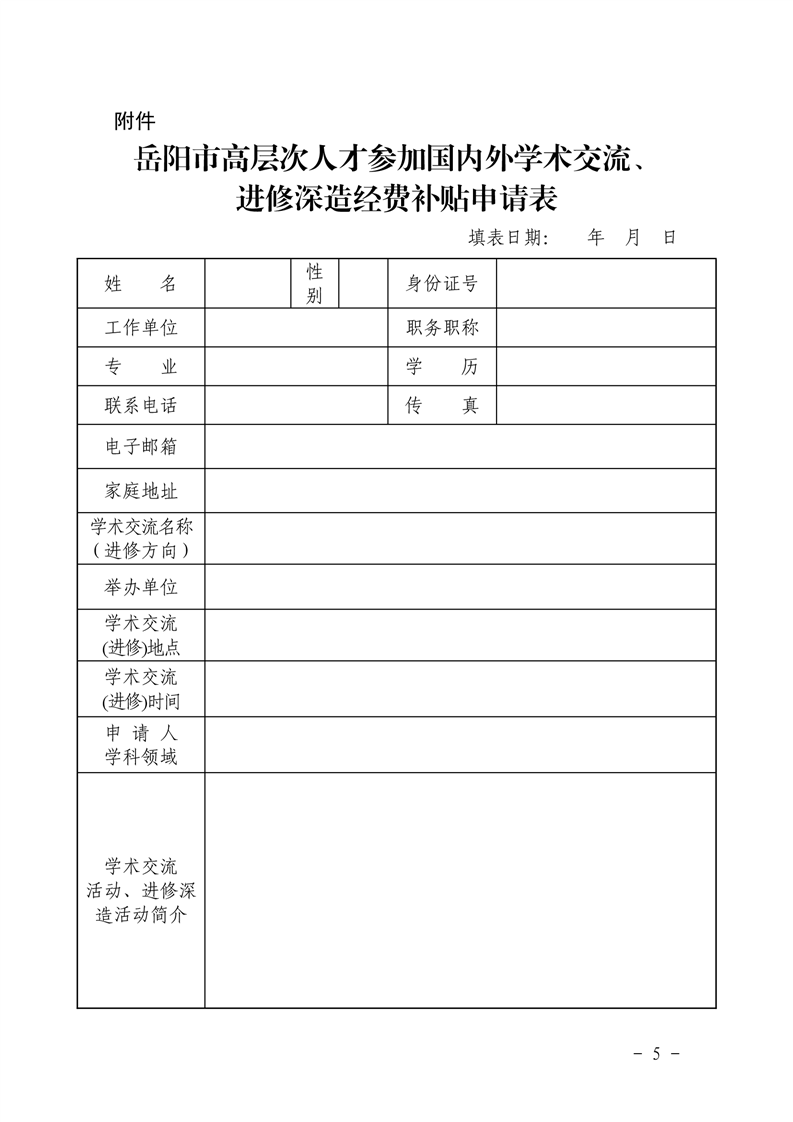 附件

岳阳市高层次人才参加国内外学术交流、进修深造经费补贴申请表

填表日期：　　年　月　日

| 姓　　名 | | 性别 | | 身份证号 | |
|---|---|---|---|---|---|
| 工作单位 | | | | 职务职称 | |
| 专　　业 | | | | 学　　历 | |
| 联系电话 | | | | 传　　真 | |
| 电子邮箱 | | | | | |
| 家庭地址 | | | | | |
| 学术交流名称（进修方向） | | | | | |
| 举办单位 | | | | | |
| 学术交流(进修)地点 | | | | | |
| 学术交流(进修)时间 | | | | | |
| 申 请 人 学科领域 | | | | | |
| 学术交流活动、进修深造活动简介 | | | | | |

－ 5 －